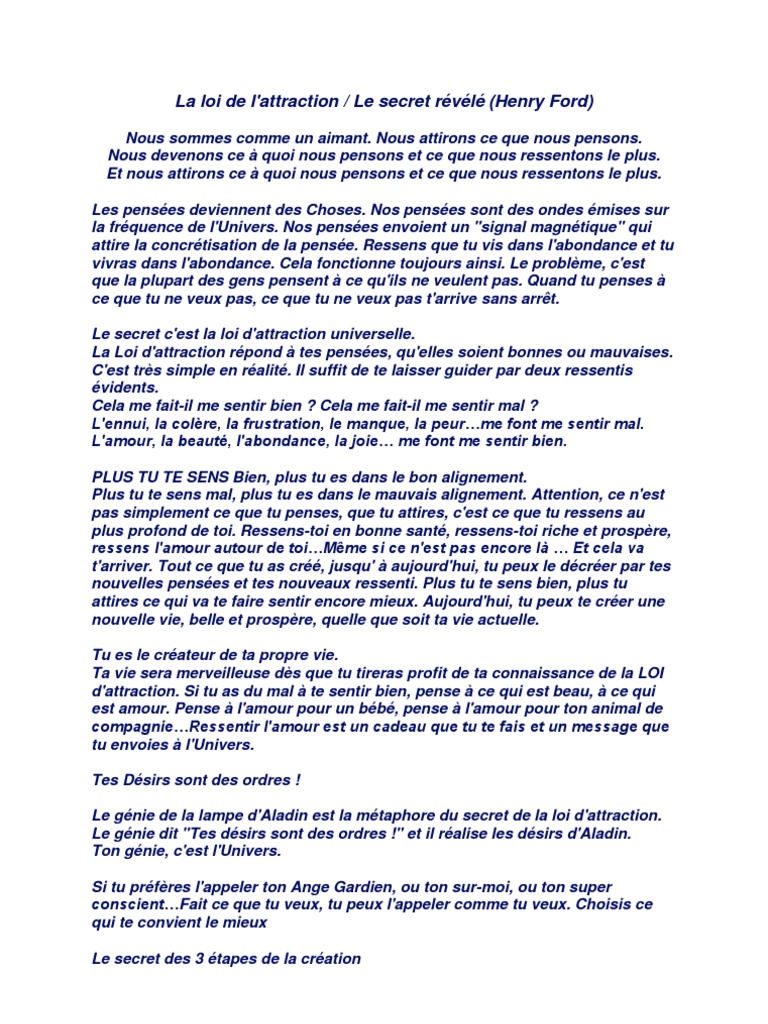 La loi de l'attraction / Le secret révélé (Henry Ford)

Nous sommes comme un aimant. Nous attirons ce que nous pensons.
Nous devenons ce à quoi nous pensons et ce que nous ressentons le plus.
Et nous attirons ce à quoi nous pensons et ce que nous ressentons le plus.

Les pensées deviennent des Choses. Nos pensées sont des ondes émises sur la fréquence de l'Univers. Nos pensées envoient un "signal magnétique" qui attire la concrétisation de la pensée. Ressens que tu vis dans l'abondance et tu vivras dans l'abondance. Cela fonctionne toujours ainsi. Le problème, c'est que la plupart des gens pensent à ce qu'ils ne veulent pas. Quand tu penses à ce que tu ne veux pas, ce que tu ne veux pas t'arrive sans arrêt.

Le secret c'est la loi d'attraction universelle.
La Loi d'attraction répond à tes pensées, qu'elles soient bonnes ou mauvaises. C'est très simple en réalité. Il suffit de te laisser guider par deux ressentis évidents.
Cela me fait-il me sentir bien ? Cela me fait-il me sentir mal ?
L'ennui, la colère, la frustration, le manque, la peur…me font me sentir mal.
L'amour, la beauté, l'abondance, la joie… me font me sentir bien.

PLUS TU TE SENS Bien, plus tu es dans le bon alignement.
Plus tu te sens mal, plus tu es dans le mauvais alignement. Attention, ce n'est pas simplement ce que tu penses, que tu attires, c'est ce que tu ressens au plus profond de toi. Ressens-toi en bonne santé, ressens-toi riche et prospère, ressens l'amour autour de toi…Même si ce n'est pas encore là … Et cela va t'arriver. Tout ce que tu as créé, jusqu' à aujourd'hui, tu peux le décréer par tes nouvelles pensées et tes nouveaux ressenti. Plus tu te sens bien, plus tu attires ce qui va te faire sentir encore mieux. Aujourd'hui, tu peux te créer une nouvelle vie, belle et prospère, quelle que soit ta vie actuelle.

Tu es le créateur de ta propre vie.
Ta vie sera merveilleuse dès que tu tireras profit de ta connaissance de la LOI d'attraction. Si tu as du mal à te sentir bien, pense à ce qui est beau, à ce qui est amour. Pense à l'amour pour un bébé, pense à l'amour pour ton animal de compagnie…Ressentir l'amour est un cadeau que tu te fais et un message que tu envoies à l'Univers.

Tes Désirs sont des ordres !

Le génie de la lampe d'Aladin est la métaphore du secret de la loi d'attraction.
Le génie dit "Tes désirs sont des ordres !" et il réalise les désirs d'Aladin.
Ton génie, c'est l'Univers.

Si tu préfères l'appeler ton Ange Gardien, ou ton sur-moi, ou ton super conscient…Fait ce que tu veux, tu peux l'appeler comme tu veux. Choisis ce qui te convient le mieux

Le secret des 3 étapes de la création